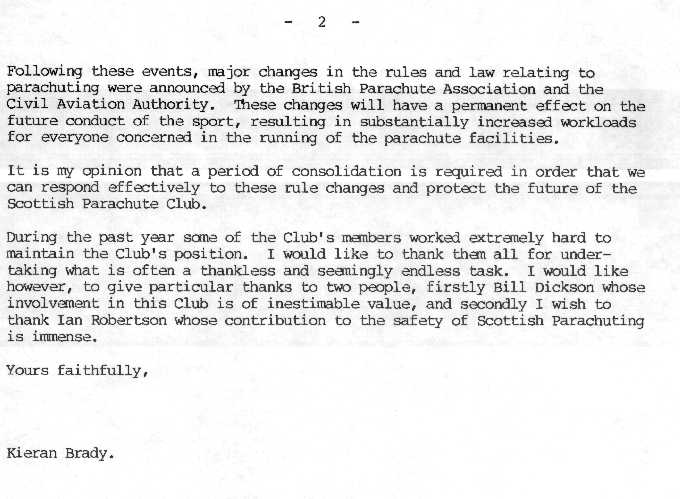 - 2 -

Following these events, major changes in the rules and law relating to parachuting were announced by the British Parachute Association and the Civil Aviation Authority. These changes will have a permanent effect on the future conduct of the sport, resulting in substantially increased workloads for everyone concerned in the running of the parachute facilities.

It is my opinion that a period of consolidation is required in order that we can respond effectively to these rule changes and protect the future of the Scottish Parachute Club.

During the past year some of the Club's members worked extremely hard to maintain the Club's position. I would like to thank them all for undertaking what is often a thankless and seemingly endless task. I would like however, to give particular thanks to two people, firstly Bill Dickson whose involvement in this Club is of inestimable value, and secondly I wish to thank Ian Robertson whose contribution to the safety of Scottish Parachuting is immense.

Yours faithfully,

Kieran Brady.